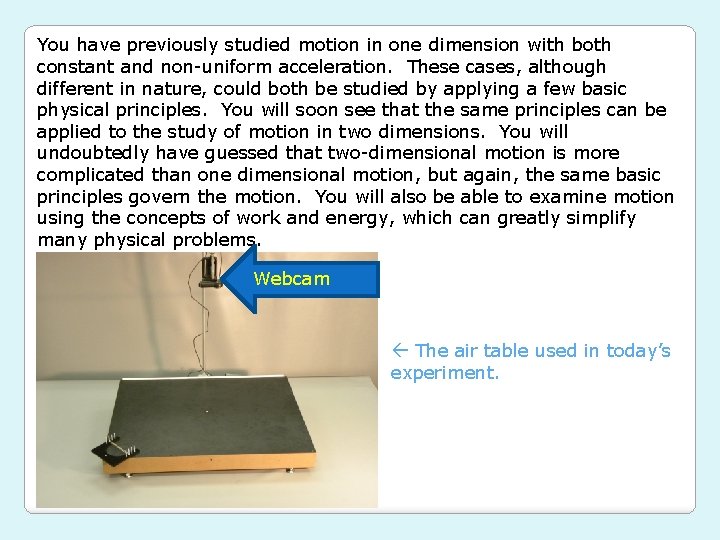 You have previously studied motion in one dimension with both constant and non-uniform acceleration. These cases, although different in nature, could both be studied by applying a few basic physical principles. You will soon see that the same principles can be applied to the study of motion in two dimensions. You will undoubtedly have guessed that two-dimensional motion is more complicated than one dimensional motion, but again, the same basic principles govern the motion. You will also be able to examine motion using the concepts of work and energy, which can greatly simplify many physical problems.

Webcam

← The air table used in today's experiment.